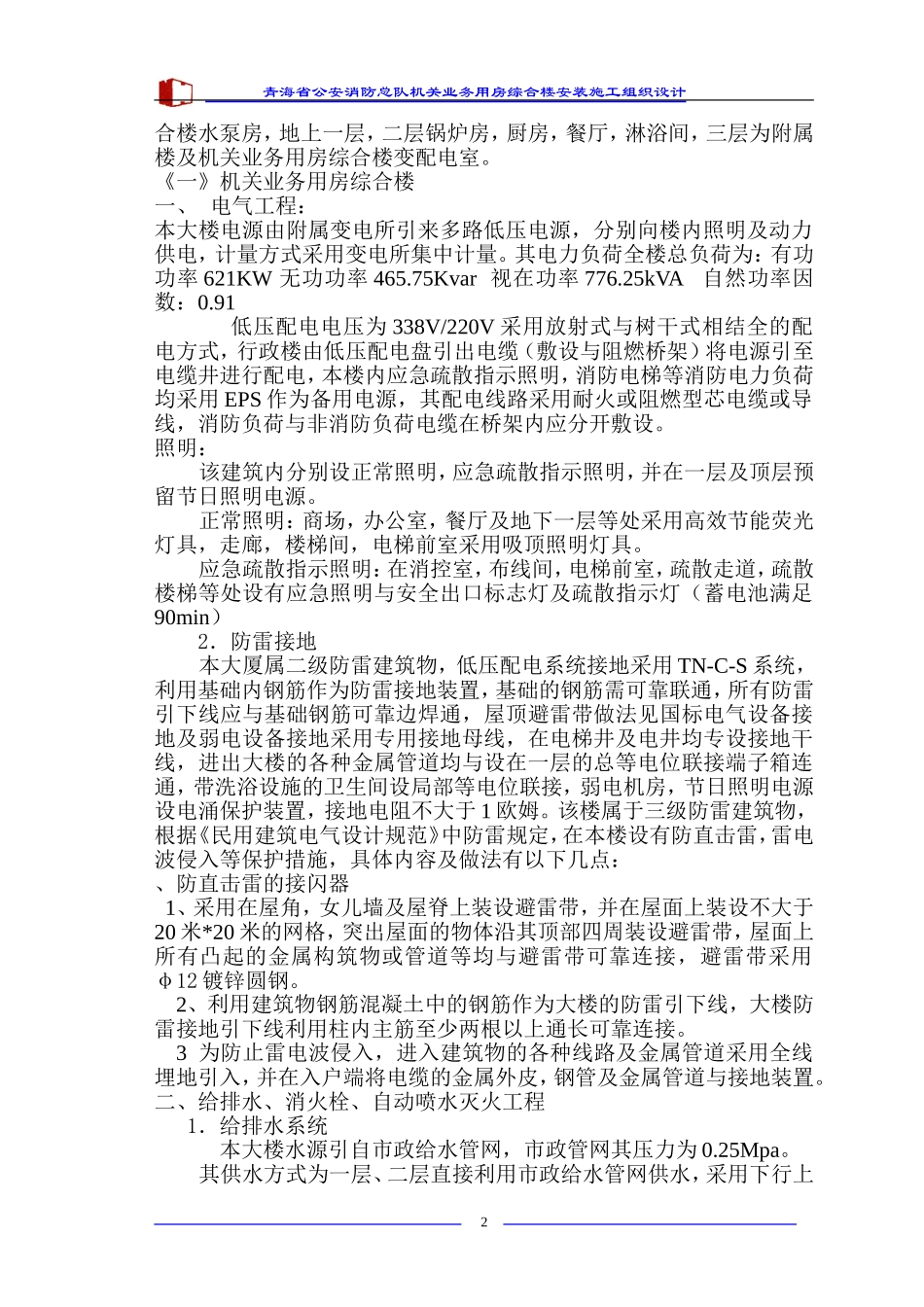 青海省公安消防总队机关业务用房综合楼安装施工组织设计

合楼水泵房，地上一层，二层锅炉房，厨房，餐厅，淋浴间，三层为附属楼及机关业务用房综合楼变配电室。

《一》机关业务用房综合楼

一、 电气工程：

本大楼电源由附属变电所引来多路低压电源，分别向楼内照明及动力供电，计量方式采用变电所集中计量。其电力负荷全楼总负荷为：有功功率 621KW 无功功率 465.75Kvar 视在功率 776.25kVA 自然功率因数：0.91

低压配电电压为 338V/220V 采用放射式与树干式相结全的配电方式，行政楼由低压配电盘引出电缆（敷设与阻燃桥架）将电源引至电缆井进行配电，本楼内应急疏散指示照明，消防电梯等消防电力负荷均采用 EPS 作为备用电源，其配电线路采用耐火或阻燃型芯电缆或导线，消防负荷与非消防负荷电缆在桥架内应分开敷设。

照明：

该建筑内分别设正常照明，应急疏散指示照明，并在一层及顶层预留节日照明电源。

正常照明：商场，办公室，餐厅及地下一层等处采用高效节能荧光灯具，走廊，楼梯间，电梯前室采用吸顶照明灯具。

应急疏散指示照明：在消控室，布线间，电梯前室，疏散走道，疏散楼梯等处设有应急照明与安全出口标志灯及疏散指示灯（蓄电池满足 90min）

2．防雷接地

本大厦属二级防雷建筑物，低压配电系统接地采用 TN-C-S 系统，利用基础内钢筋作为防雷接地装置，基础的钢筋需可靠联通，所有防雷引下线应与基础钢筋可靠边焊通，屋顶避雷带做法见国标电气设备接地及弱电设备接地采用专用接地母线，在电梯井及电井均专设接地干线，进出大楼的各种金属管道均与设在一层的总等电位联接端子箱连通，带洗浴设施的卫生间设局部等电位联接，弱电机房，节日照明电源设电涌保护装置，接地电阻不大于 1 欧姆。该楼属于三级防雷建筑物，根据《民用建筑电气设计规范》中防雷规定，在本楼设有防直击雷，雷电波侵入等保护措施，具体内容及做法有以下几点：

、防直击雷的接闪器

1、采用在屋角，女儿墙及屋脊上装设避雷带，并在屋面上装设不大于 20 米*20 米的网格，突出屋面的物体沿其顶部四周装设避雷带，屋面上所有凸起的金属构筑物或管道等均与避雷带可靠连接，避雷带采用 φ12 镀锌圆钢。

2、利用建筑物钢筋混凝土中的钢筋作为大楼的防雷引下线，大楼防雷接地引下线利用柱内主筋至少两根以上通长可靠连接。

3 为防止雷电波侵入，进入建筑物的各种线路及金属管道采用全线埋地引入，并在入户端将电缆的金属外皮，钢管及金属管道与接地装置。

二、给排水、消火栓、自动喷水灭火工程

1．给排水系统

本大楼水源引自市政给水管网，市政管网其压力为 0.25Mpa。

其供水方式为一层、二层直接利用市政给水管网供水，采用下行上

2